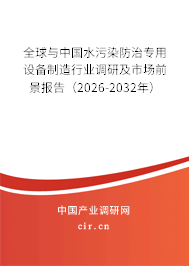 全球与中国水污染防治专用设备制造行业调研及市场前景报告（2026-2032年）

中国产业调研网

cir.cn